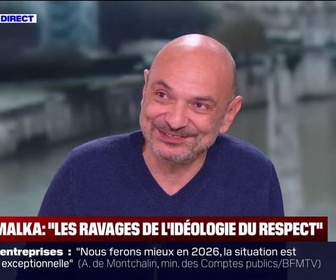 DIRECT

MALKA: "LES RAVAGES DE L'IDÉOLOGIE DU RESPECT"

entreprises : "Nous ferons mieux en 2026, la situation est exceptionnelle" (A. de Montchalin, min. des Comptes publics/BFMTV)